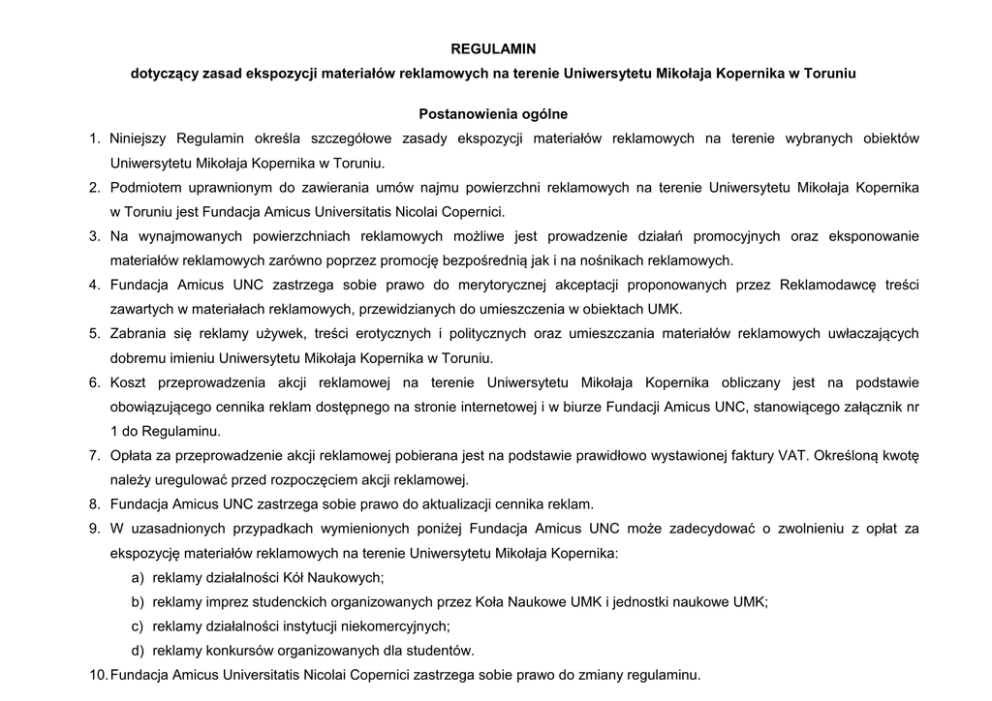 REGULAMIN

dotyczący zasad ekspozycji materiałów reklamowych na terenie Uniwersytetu Mikołaja Kopernika w Toruniu

Postanowienia ogólne

1. Niniejszy Regulamin określa szczegółowe zasady ekspozycji materiałów reklamowych na terenie wybranych obiektów Uniwersytetu Mikołaja Kopernika w Toruniu.
2. Podmiotem uprawnionym do zawierania umów najmu powierzchni reklamowych na terenie Uniwersytetu Mikołaja Kopernika w Toruniu jest Fundacja Amicus Universitatis Nicolai Copernici.
3. Na wynajmowanych powierzchniach reklamowych możliwe jest prowadzenie działań promocyjnych oraz eksponowanie materiałów reklamowych zarówno poprzez promocję bezpośrednią jak i na nośnikach reklamowych.
4. Fundacja Amicus UNC zastrzega sobie prawo do merytorycznej akceptacji proponowanych przez Reklamodawcę treści zawartych w materiałach reklamowych, przewidzianych do umieszczenia w obiektach UMK.
5. Zabrania się reklamy używek, treści erotycznych i politycznych oraz umieszczania materiałów reklamowych uwłaczających dobremu imieniu Uniwersytetu Mikołaja Kopernika w Toruniu.
6. Koszt przeprowadzenia akcji reklamowej na terenie Uniwersytetu Mikołaja Kopernika obliczany jest na podstawie obowiązującego cennika reklam dostępnego na stronie internetowej i w biurze Fundacji Amicus UNC, stanowiącego załącznik nr 1 do Regulaminu.
7. Opłata za przeprowadzenie akcji reklamowej pobierana jest na podstawie prawidłowo wystawionej faktury VAT. Określoną kwotę należy uregulować przed rozpoczęciem akcji reklamowej.
8. Fundacja Amicus UNC zastrzega sobie prawo do aktualizacji cennika reklam.
9. W uzasadnionych przypadkach wymienionych poniżej Fundacja Amicus UNC może zadecydować o zwolnieniu z opłat za ekspozycję materiałów reklamowych na terenie Uniwersytetu Mikołaja Kopernika:
a) reklamy działalności Kół Naukowych;
b) reklamy imprez studenckich organizowanych przez Koła Naukowe UMK i jednostki naukowe UMK;
c) reklamy działalności instytucji niekomercyjnych;
d) reklamy konkursów organizowanych dla studentów.
10. Fundacja Amicus Universitatis Nicolai Copernici zastrzega sobie prawo do zmiany regulaminu.